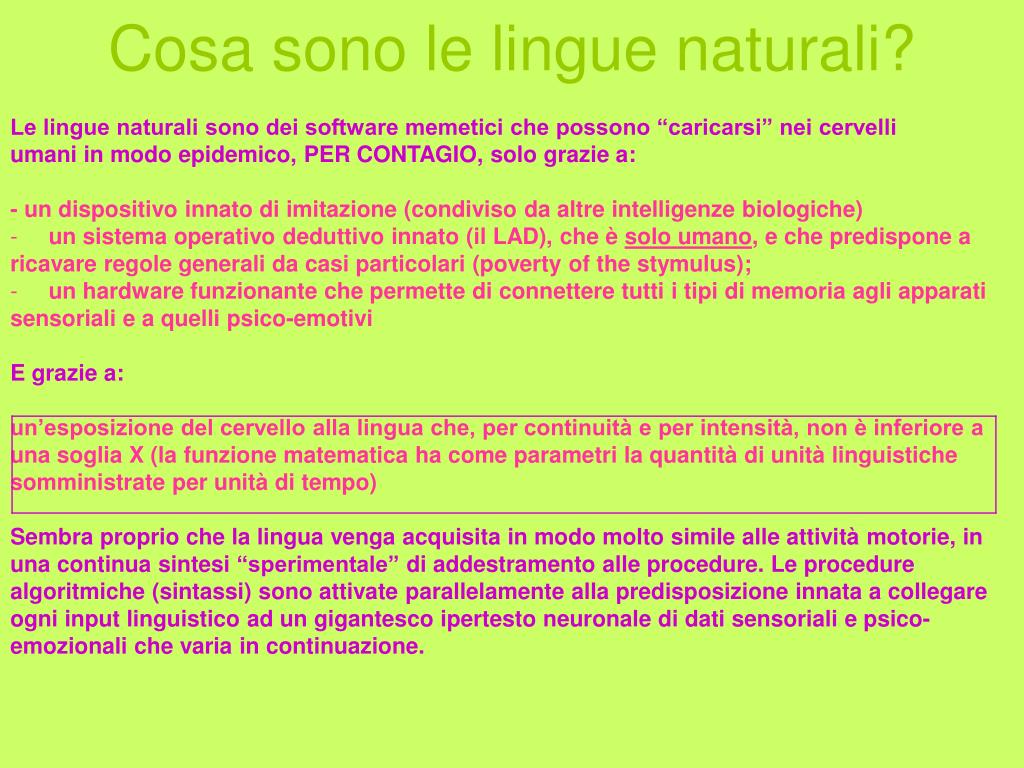 Cosa sono le lingue naturali?

Le lingue naturali sono dei software memetici che possono “caricarsi” nei cervelli umani in modo epidemico, PER CONTAGIO, solo grazie a:

- un dispositivo innato di imitazione (condiviso da altre intelligenze biologiche)
- un sistema operativo deduttivo innato (il LAD), che è solo umano, e che predispone a ricavare regole generali da casi particolari (poverty of the stymulus);
- un hardware funzionante che permette di connettere tutti i tipi di memoria agli apparati sensoriali e a quelli psico-emotivi

E grazie a:

un’esposizione del cervello alla lingua che, per continuità e per intensità, non è inferiore a una soglia X (la funzione matematica ha come parametri la quantità di unità linguistiche somministrate per unità di tempo)

Sembra proprio che la lingua venga acquisita in modo molto simile alle attività motorie, in una continua sintesi “sperimentale” di addestramento alle procedure. Le procedure algoritmiche (sintassi) sono attivate parallelamente alla predisposizione innata a collegare ogni input linguistico ad un gigantesco ipertesto neuronale di dati sensoriali e psico-emozionali che varia in continuazione.